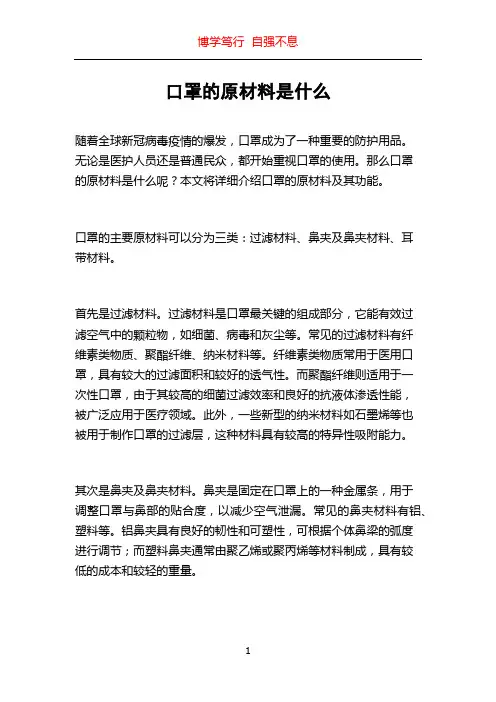 博学笃行 自强不息

口罩的原材料是什么

随着全球新冠病毒疫情的爆发，口罩成为了一种重要的防护用品。无论是医护人员还是普通民众，都开始重视口罩的使用。那么口罩的原材料是什么呢？本文将详细介绍口罩的原材料及其功能。

口罩的主要原材料可以分为三类：过滤材料、鼻夹及鼻夹材料、耳带材料。

首先是过滤材料。过滤材料是口罩最关键的组成部分，它能有效过滤空气中的颗粒物，如细菌、病毒和灰尘等。常见的过滤材料有纤维素类物质、聚酯纤维、纳米材料等。纤维素类物质常用于医用口罩，具有较大的过滤面积和较好的透气性。而聚酯纤维则适用于一次性口罩，由于其较高的细菌过滤效率和良好的抗液体渗透性能，被广泛应用于医疗领域。此外，一些新型的纳米材料如石墨烯等也被用于制作口罩的过滤层，这种材料具有较高的特异性吸附能力。

其次是鼻夹及鼻夹材料。鼻夹是固定在口罩上的一种金属条，用于调整口罩与鼻部的贴合度，以减少空气泄漏。常见的鼻夹材料有铝、塑料等。铝鼻夹具有良好的韧性和可塑性，可根据个体鼻梁的弧度进行调节；而塑料鼻夹通常由聚乙烯或聚丙烯等材料制成，具有较低的成本和较轻的重量。

1